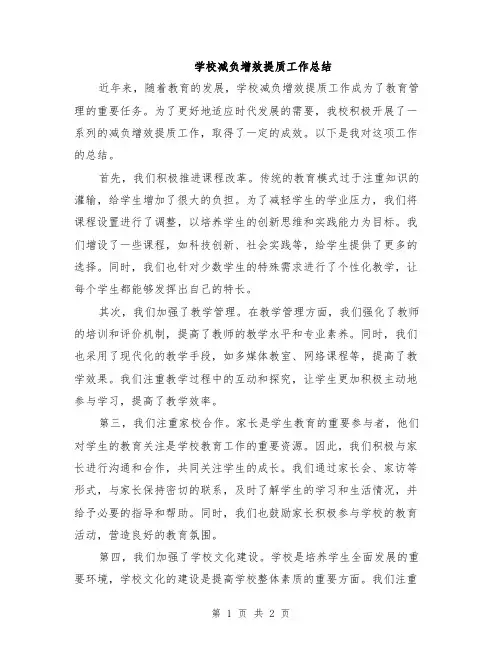 学校减负增效提质工作总结

近年来，随着教育的发展，学校减负增效提质工作成为了教育管理的重要任务。为了更好地适应时代发展的需要，我校积极开展了一系列的减负增效提质工作，取得了一定的成效。以下是我对这项工作的总结。

首先，我们积极推进课程改革。传统的教育模式过于注重知识的灌输，给学生增加了很大的负担。为了减轻学生的学业压力，我们将课程设置进行了调整，以培养学生的创新思维和实践能力为目标。我们增设了一些课程，如科技创新、社会实践等，给学生提供了更多的选择。同时，我们也针对少数学生的特殊需求进行了个性化教学，让每个学生都能够发挥出自己的特长。

其次，我们加强了教学管理。在教学管理方面，我们强化了教师的培训和评价机制，提高了教师的教学水平和专业素养。同时，我们也采用了现代化的教学手段，如多媒体教室、网络课程等，提高了教学效果。我们注重教学过程中的互动和探究，让学生更加积极主动地参与学习，提高了教学效率。

第三，我们注重家校合作。家长是学生教育的重要参与者，他们对学生的教育关注是学校教育工作的重要资源。因此，我们积极与家长进行沟通和合作，共同关注学生的成长。我们通过家长会、家访等形式，与家长保持密切的联系，及时了解学生的学习和生活情况，并给予必要的指导和帮助。同时，我们也鼓励家长积极参与学校的教育活动，营造良好的教育氛围。

第四，我们加强了学校文化建设。学校是培养学生全面发展的重要环境，学校文化的建设是提高学校整体素质的重要方面。我们注重

第 1 页 共 2 页